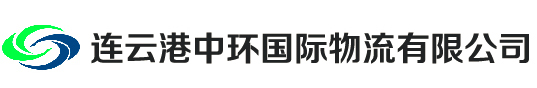 连云港中环国际物流有限公司